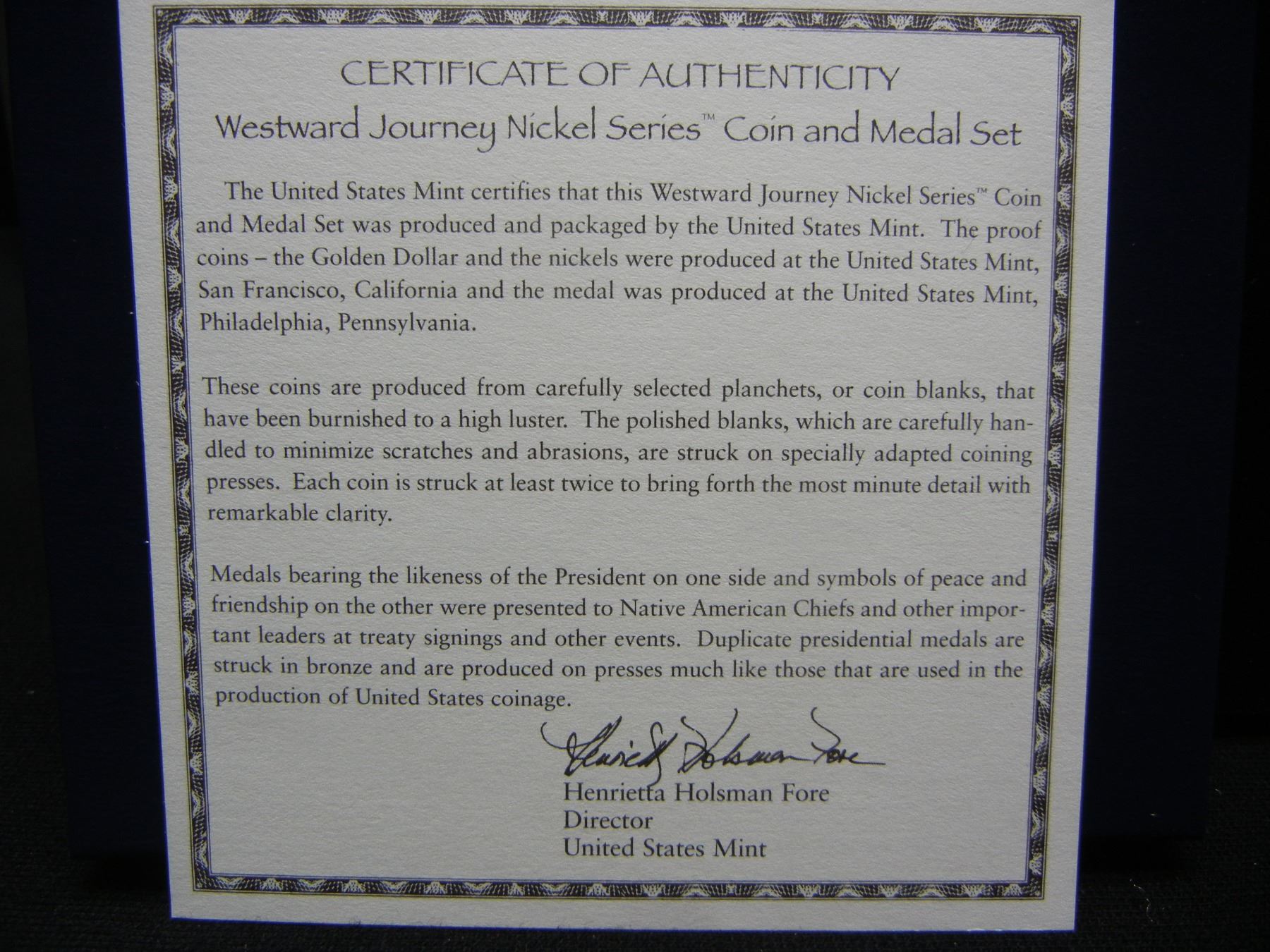 CERTIFICATE OF AUTHENTICITY
Westward Journey Nickel Series™ Coin and Medal Set

The United States Mint certifies that this Westward Journey Nickel Series™ Coin and Medal Set was produced and packaged by the United States Mint. The proof coins – the Golden Dollar and the nickels were produced at the United States Mint, San Francisco, California and the medal was produced at the United States Mint, Philadelphia, Pennsylvania.

These coins are produced from carefully selected planchets, or coin blanks, that have been burnished to a high luster. The polished blanks, which are carefully handled to minimize scratches and abrasions, are struck on specially adapted coining presses. Each coin is struck at least twice to bring forth the most minute detail with remarkable clarity.

Medals bearing the likeness of the President on one side and symbols of peace and friendship on the other were presented to Native American Chiefs and other important leaders at treaty signings and other events. Duplicate presidential medals are struck in bronze and are produced on presses much like those that are used in the production of United States coinage.

Henrietta Holsman Fore

Henrietta Holsman Fore
Director
United States Mint